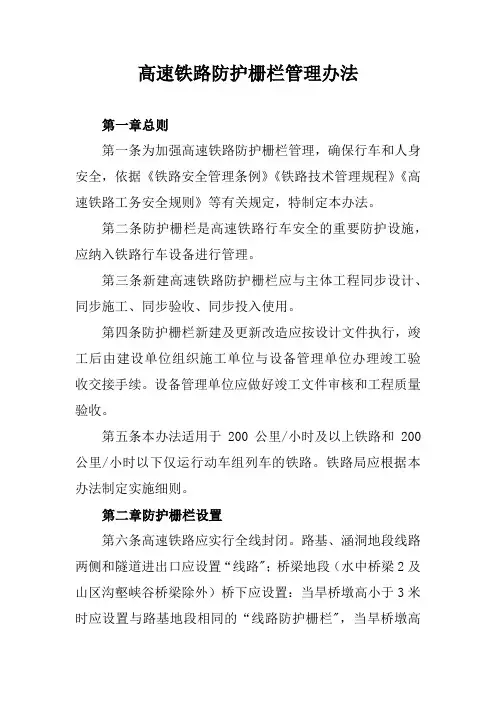 高速铁路防护栅栏管理办法

第一章总则

第一条为加强高速铁路防护栅栏管理，确保行车和人身安全，依据《铁路安全管理条例》《铁路技术管理规程》《高速铁路工务安全规则》等有关规定，特制定本办法。

第二条防护栅栏是高速铁路行车安全的重要防护设施，应纳入铁路行车设备进行管理。

第三条新建高速铁路防护栅栏应与主体工程同步设计、同步施工、同步验收、同步投入使用。

第四条防护栅栏新建及更新改造应按设计文件执行，竣工后由建设单位组织施工单位与设备管理单位办理竣工验收交接手续。设备管理单位应做好竣工文件审核和工程质量验收。

第五条本办法适用于 200 公里/小时及以上铁路和 200 公里/小时以下仅运行动车组列车的铁路。铁路局应根据本办法制定实施细则。

第二章防护栅栏设置

第六条高速铁路应实行全线封闭。路基、涵洞地段线路两侧和隧道进出口应设置“线路”；桥梁地段（水中桥梁 2 及山区沟壑峡谷桥梁除外）桥下应设置：当旱桥墩高小于 3 米时应设置与路基地段相同的“线路防护栅栏”，当旱桥墩高